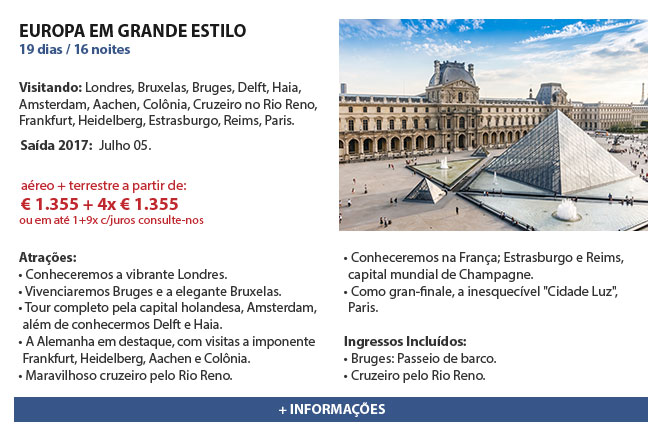 EUROPA EM GRANDE ESTILO
19 dias / 16 noites

Visitando: Londres, Bruxelas, Bruges, Delft, Haia, Amsterdam, Aachen, Colônia, Cruzeiro no Rio Reno, Frankfurt, Heidelberg, Estrasburgo, Reims, Paris.

Saída 2017: Julho 05.

aéreo + terrestre a partir de:
€ 1.355 + 4x € 1.355
ou em até 1+9x c/juros consulte-nos

Atrações:
• Conheceremos a vibrante Londres.
• Vivenciaremos Bruges e a elegante Bruxelas.
• Tour completo pela capital holandesa, Amsterdam, além de conhecermos Delft e Haia.
• A Alemanha em destaque, com visitas a imponente Frankfurt, Heidelberg, Aachen e Colônia.
• Maravilhoso cruzeiro pelo Rio Reno.

• Conheceremos na França; Estrasburgo e Reims, capital mundial de Champagne.
• Como gran-finale, a inesquecível "Cidade Luz", Paris.

Ingressos Incluídos:
• Bruges: Passeio de barco.
• Cruzeiro pelo Rio Reno.

+ INFORMAÇÕES